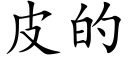 皮的